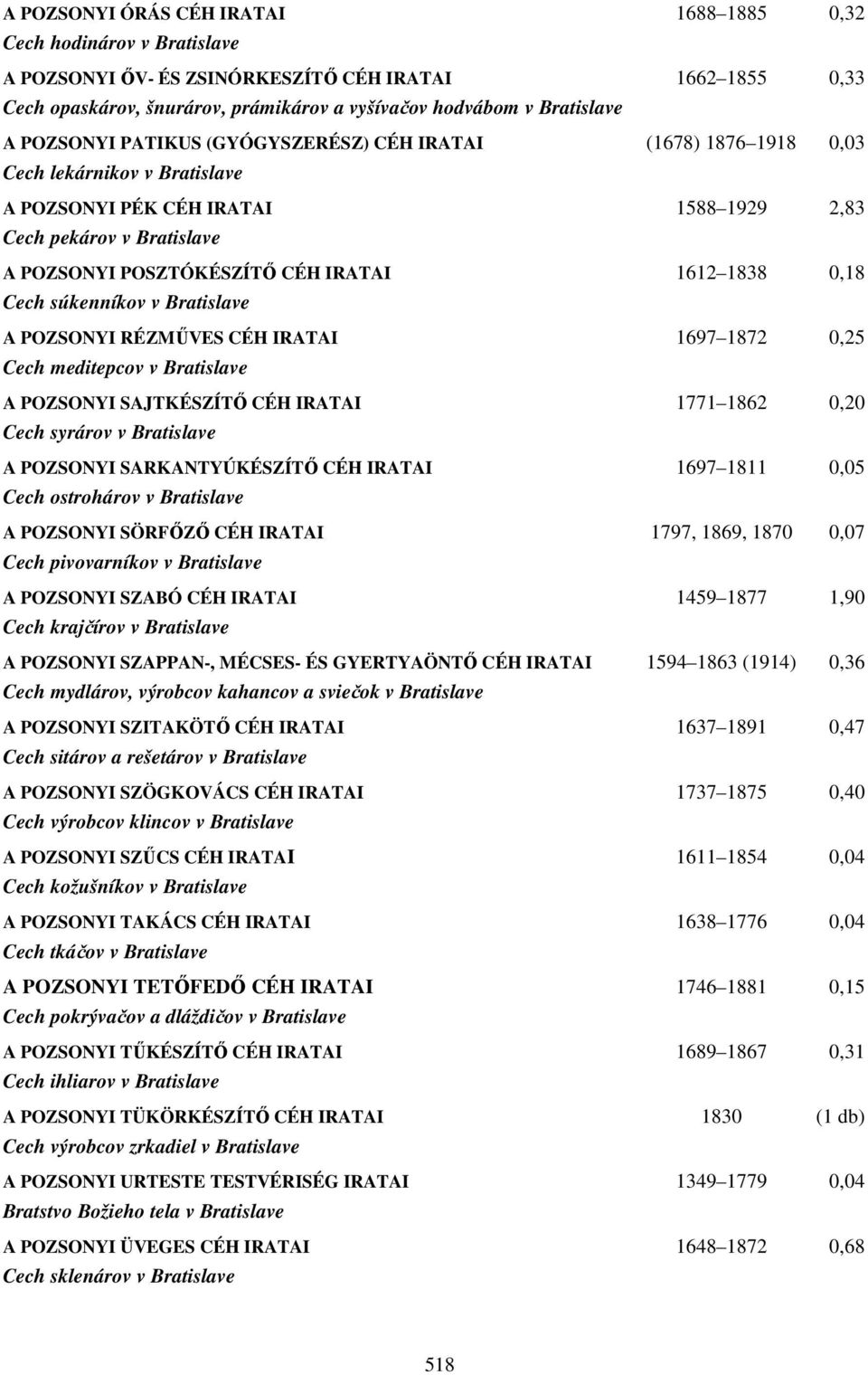 A POZSONYI ÓRÁS CÉH IRATAI 1688 1885 0,32
Cech hodinárov v Bratislave

A POZSONYI ŐV- ÉS ZSINÓRKESZÍTŐ CÉH IRATAI 1662 1855 0,33
Cech opaskárov, šnurárov, prámikárov a vyšívačov hodvábom v Bratislave

A POZSONYI PATIKUS (GYÓGYSZERÉSZ) CÉH IRATAI (1678) 1876 1918 0,03
Cech lekárnikov v Bratislave

A POZSONYI PÉK CÉH IRATAI 1588 1929 2,83
Cech pekárov v Bratislave

A POZSONYI POSZTÓKÉSZÍTŐ CÉH IRATAI 1612 1838 0,18
Cech súkenníkov v Bratislave

A POZSONYI RÉZMŰVES CÉH IRATAI 1697 1872 0,25
Cech meditepcov v Bratislave

A POZSONYI SAJTKÉSZÍTŐ CÉH IRATAI 1771 1862 0,20
Cech syrárov v Bratislave

A POZSONYI SARKANTYÚKÉSZÍTŐ CÉH IRATAI 1697 1811 0,05
Cech ostrohárov v Bratislave

A POZSONYI SÖRFŐZŐ CÉH IRATAI 1797, 1869, 1870 0,07
Cech pivovarníkov v Bratislave

A POZSONYI SZABÓ CÉH IRATAI 1459 1877 1,90
Cech krajčírov v Bratislave

A POZSONYI SZAPPAN-, MÉCSES- ÉS GYERTYAÖNTŐ CÉH IRATAI 1594 1863 (1914) 0,36
Cech mydlárov, výrobcov kahancov a sviečok v Bratislave

A POZSONYI SZITAKÖTŐ CÉH IRATAI 1637 1891 0,47
Cech sitárov a rešetárov v Bratislave

A POZSONYI SZÖGKOVÁCS CÉH IRATAI 1737 1875 0,40
Cech výrobcov klincov v Bratislave

A POZSONYI SZŰCS CÉH IRATAI 1611 1854 0,04
Cech kožušníkov v Bratislave

A POZSONYI TAKÁCS CÉH IRATAI 1638 1776 0,04
Cech tkáčov v Bratislave

A POZSONYI TETŐFEDŐ CÉH IRATAI 1746 1881 0,15
Cech pokrývačov a dláždičov v Bratislave

A POZSONYI TŰKÉSZÍTŐ CÉH IRATAI 1689 1867 0,31
Cech ihliarov v Bratislave

A POZSONYI TÜKÖRKÉSZÍTŐ CÉH IRATAI 1830 (1 db)
Cech výrobcov zrkadiel v Bratislave

A POZSONYI URTESTE TESTVÉRISÉG IRATAI 1349 1779 0,04
Bratstvo Božieho tela v Bratislave

A POZSONYI ÜVEGES CÉH IRATAI 1648 1872 0,68
Cech sklenárov v Bratislave

518